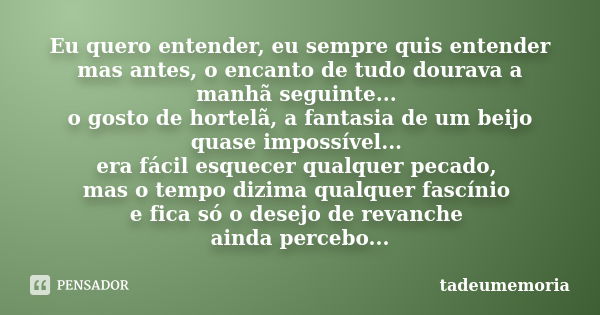 Eu quero entender, eu sempre quis entender
mas antes, o encanto de tudo dourava a
manhã seguinte...
o gosto de hortelã, a fantasia de um beijo
quase impossível...
era fácil esquecer qualquer pecado,
mas o tempo dizima qualquer fascínio
e fica só o desejo de revanche
ainda percebo...

PENSADOR

tadeumemoria